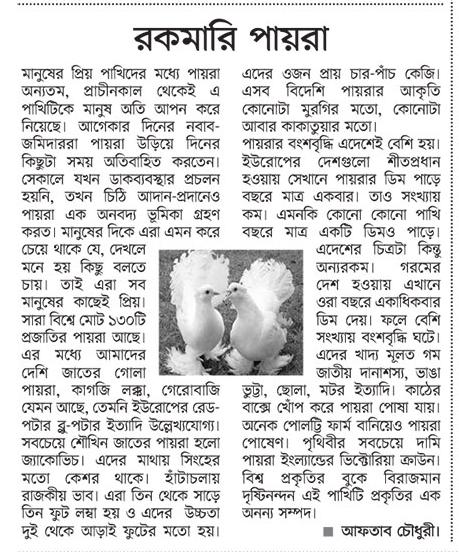 রকমারি পায়রা

মানুষের প্রিয় পাখিদের মধ্যে পায়রা অন্যতম, প্রাচীনকাল থেকেই এ পাখিটিকে মানুষ অতি আপন করে নিয়েছে। আগেকার দিনের নবাব-জমিদাররা পায়রা উড়িয়ে দিনের কিছুটা সময় অতিবাহিত করতেন। সেকালে যখন ডাকব্যবস্থার প্রচলন হয়নি, তখন চিঠি আদান-প্রদানেও পায়রা এক অনবদ্য ভূমিকা গ্রহণ করত। মানুষের দিকে এরা এমন করে চেয়ে থাকে যে, দেখলে মনে হয় কিছু বলতে চায়। তাই এরা সব মানুষের কাছেই প্রিয়। সারা বিশ্বে মোট ১৩০টি প্রজাতির পায়রা আছে। এর মধ্যে আমাদের দেশি জাতের গোলা পায়রা, কাগজি লক্কা, গেরোবাজি যেমন আছে, তেমনি ইউরোপের রেড-পটার ব্লু-পটার ইত্যাদি উল্লেখ্যযোগ্য। সবচেয়ে শৌখিন জাতের পায়রা হলো জ্যাকোভিচ। এদের মাথায় সিংহের মতো কেশর থাকে। হাঁটাচলায় রাজকীয় ভাব। এরা তিন থেকে সাড়ে তিন ফুট লম্বা হয় ও এদের উচ্চতা দুই থেকে আড়াই ফুটের মতো হয়। এদের ওজন প্রায় চার-পাঁচ কেজি। এসব বিদেশি পায়রার আকৃতি কোনোটা মুরগির মতো, কোনোটা আবার কাকাতুয়ার মতো।

পায়রার বংশবৃদ্ধি এদেশেই বেশি হয়। ইউরোপের দেশগুলো শীতপ্রধান হওয়ায় সেখানে পায়রার ডিম পাড়ে বছরে মাত্র একবার। তাও সংখ্যায় কম। এমনকি কোনো কোনো পাখি বছরে মাত্র একটি ডিমও পাড়ে। এদেশের চিত্রটা কিন্তু অন্যরকম। গরমের দেশ হওয়ায় এখানে ওরা বছরে একাধিকবার ডিম দেয়। ফলে বেশি সংখ্যায় বংশবৃদ্ধি ঘটে। এদের খাদ্য মূলত গম জাতীয় দানাশস্য, ভাঙা ভুট্টা, ছোলা, মটর ইত্যাদি। কাঠের বাক্সে খোঁপ করে পায়রা পোষা যায়। অনেক পোলট্রি ফার্ম বানিয়েও পায়রা পোষেণ। পৃথিবীর সবচেয়ে দামি পায়রা ইংল্যান্ডের ভিক্টোরিয়া ক্রাউন। বিশ্ব প্রকৃতির বুকে বিরাজমান দৃষ্টিনন্দন এই পাখিটি প্রকৃতির এক অনন্য সম্পদ।

আফতাব চৌধুরী।